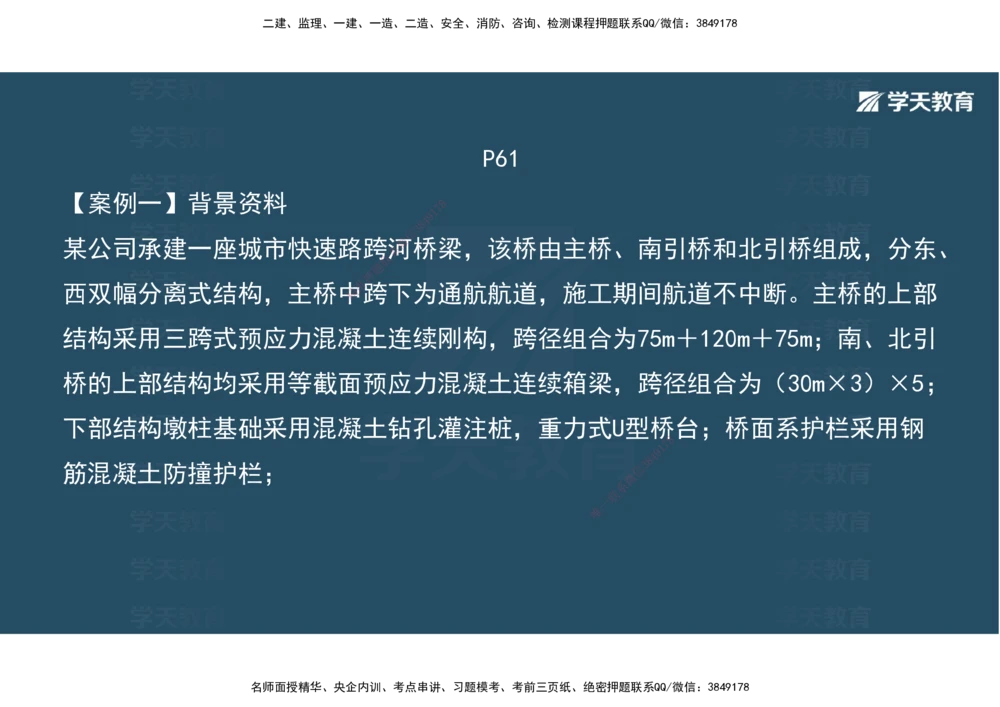 二建、监理、一建、一造、二造、安全、消防、咨询、检测课程押题联系QQ/微信：3849178

学天教育

P61

【案例一】背景资料

某公司承建一座城市快速路跨河桥梁，该桥由主桥、南引桥和北引桥组成，分东、西双幅分离式结构，主桥中跨下为通航航道，施工期间航道不中断。主桥的上部结构采用三跨式预应力混凝土连续刚构，跨径组合为75m＋120m＋75m；南、北引桥的上部结构均采用等截面预应力混凝土连续箱梁，跨径组合为（30m×3）×5；下部结构墩柱基础采用混凝土钻孔灌注桩，重力式U型桥台；桥面系护栏采用钢筋混凝土防撞护栏；

名师面授精华、央企内训、考点串讲、习题模考、考前三页纸、绝密押题联系QQ/微信：3849178